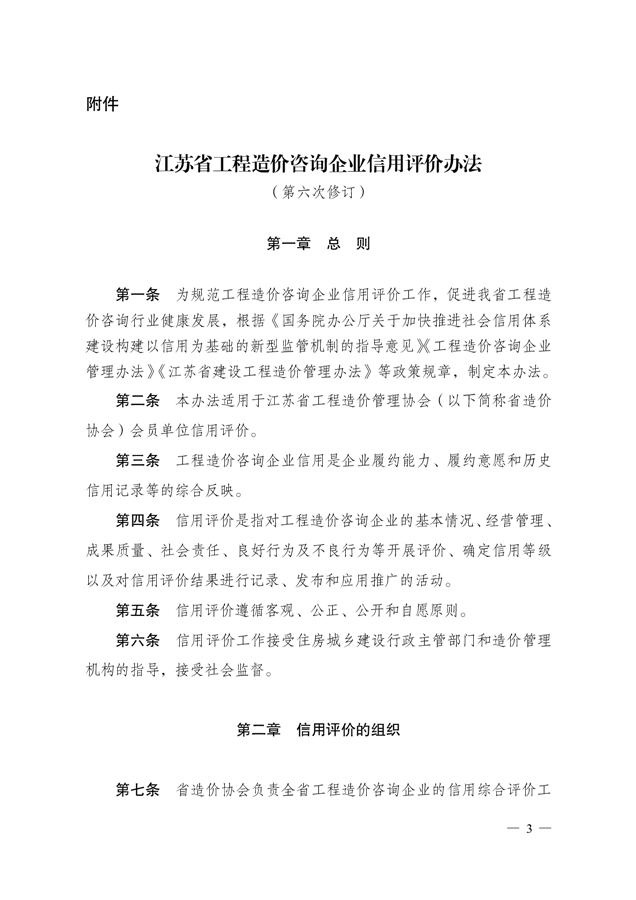 附件

江苏省工程造价咨询企业信用评价办法
（第六次修订）

第一章 总 则

第一条 为规范工程造价咨询企业信用评价工作，促进我省工程造价咨询行业健康发展，根据《国务院办公厅关于加快推进社会信用体系建设构建以信用为基础的新型监管机制的指导意见》《工程造价咨询企业管理办法》《江苏省建设工程造价管理办法》等政策规章，制定本办法。

第二条 本办法适用于江苏省工程造价管理协会（以下简称省造价协会）会员单位信用评价。

第三条 工程造价咨询企业信用是企业履约能力、履约意愿和历史信用记录等的综合反映。

第四条 信用评价是指对工程造价咨询企业的基本情况、经营管理、成果质量、社会责任、良好行为及不良行为等开展评价、确定信用等级以及对信用评价结果进行记录、发布和应用推广的活动。

第五条 信用评价遵循客观、公正、公开和自愿原则。

第六条 信用评价工作接受住房城乡建设行政主管部门和造价管理机构的指导，接受社会监督。

第二章 信用评价的组织

第七条 省造价协会负责全省工程造价咨询企业的信用综合评价工

— 3 —